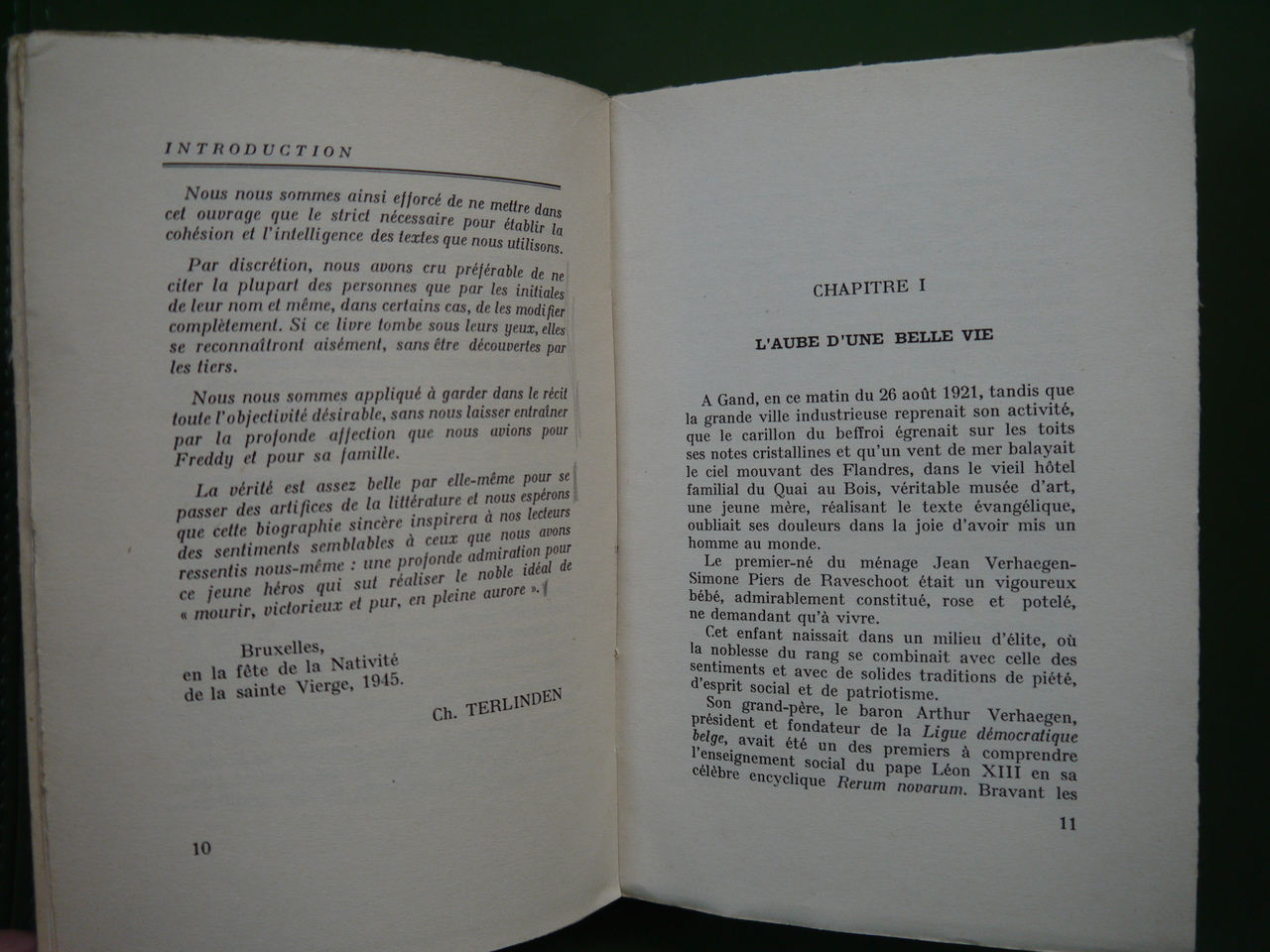 INTRODUCTION

Nous nous sommes ainsi efforcé de ne mettre dans cet ouvrage que le strict nécessaire pour établir la cohésion et l'intelligence des textes que nous utilisons.

Par discrétion, nous avons cru préférable de ne citer la plupart des personnes que par les initiales de leur nom et même, dans certains cas, de les modifier complètement. Si ce livre tombe sous leurs yeux, elles se reconnaîtront aisément, sans être découvertes par les tiers.

Nous nous sommes appliqué à garder dans le récit toute l'objectivité désirable, sans nous laisser entraîner par la profonde affection que nous avions pour Freddy et pour sa famille.

La vérité est assez belle par elle-même pour se passer des artifices de la littérature et nous espérons que cette biographie sincère inspirera à nos lecteurs des sentiments semblables à ceux que nous avons ressentis nous-même : une profonde admiration pour ce jeune héros qui sut réaliser le noble idéal de « mourir, victorieux et pur, en pleine aurore ».

Bruxelles,
en la fête de la Nativité
de la sainte Vierge, 1945.

Ch. TERLINDEN

10

CHAPITRE I

L'AUBE D'UNE BELLE VIE

A Gand, en ce matin du 26 août 1921, tandis que la grande ville industrieuse reprenait son activité, que le carillon du beffroi égrenait sur les toits ses notes cristallines et qu'un vent de mer balayait le ciel mouvant des Flandres, dans le vieil hôtel familial du Quai au Bois, véritable musée d'art, une jeune mère, réalisant le texte évangélique, oubliait ses douleurs dans la joie d'avoir mis un homme au monde.

Le premier-né du ménage Jean Verhaegen-Simone Piers de Raveschoot était un vigoureux bébé, admirablement constitué, rose et potelé, ne demandant qu'à vivre.

Cet enfant naissait dans un milieu d'élite, où la noblesse du rang se combinait avec celle des sentiments et avec de solides traditions de piété, d'esprit social et de patriotisme.

Son grand-père, le baron Arthur Verhaegen, président et fondateur de la Ligue démocratique belge, avait été un des premiers à comprendre l'enseignement social du pape Léon XIII en sa célèbre encyclique Rerum novarum. Bravant les

11